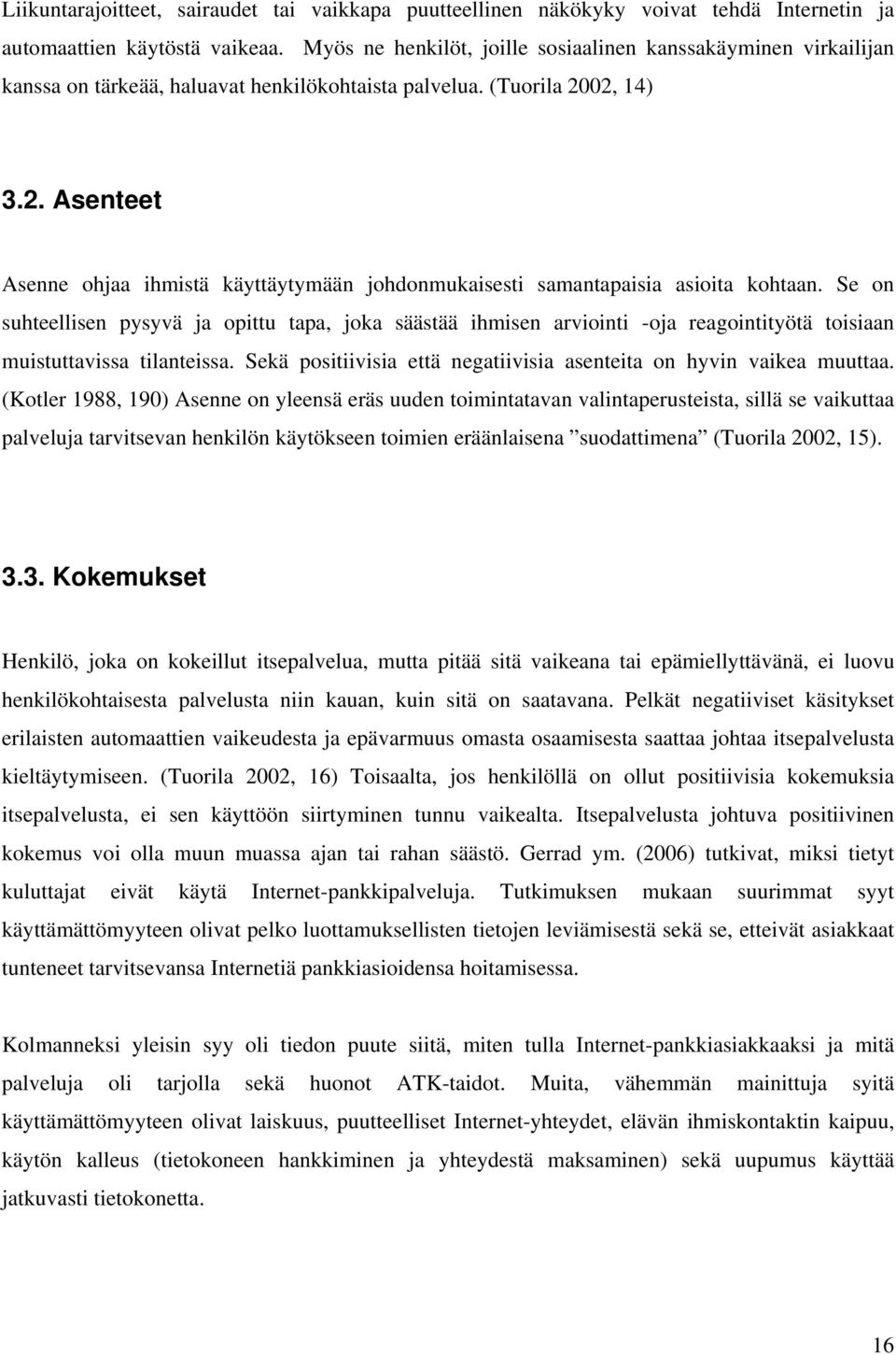 Liikuntarajoitteet, sairaudet tai vaikkapa puutteellinen näkökyky voivat tehdä Internetin ja automaattien käytöstä vaikeaa. Myös ne henkilöt, joille sosiaalinen kanssakäyminen virkailijan kanssa on tärkeää, haluavat henkilökohtaista palvelua. (Tuorila 2002, 14)

3.2. Asenteet

Asenne ohjaa ihmistä käyttäytymään johdonmukaisesti samantapaisia asioita kohtaan. Se on suhteellisen pysyvä ja opittu tapa, joka säästää ihmisen arviointi -oja reagointityötä toisiaan muistuttavissa tilanteissa. Sekä positiivisia että negatiivisia asenteita on hyvin vaikea muuttaa. (Kotler 1988, 190) Asenne on yleensä eräs uuden toimintatavan valintaperusteista, sillä se vaikuttaa palveluja tarvitsevan henkilön käytökseen toimien eräänlaisena ”suodattimena” (Tuorila 2002, 15).

3.3. Kokemukset

Henkilö, joka on kokeillut itsepalvelua, mutta pitää sitä vaikeana tai epämiellyttävänä, ei luovu henkilökohtaisesta palvelusta niin kauan, kuin sitä on saatavana. Pelkät negatiiviset käsitykset erilaisten automaattien vaikeudesta ja epävarmuus omasta osaamisesta saattaa johtaa itsepalvelusta kieltäytymiseen. (Tuorila 2002, 16) Toisaalta, jos henkilöllä on ollut positiivisia kokemuksia itsepalvelusta, ei sen käyttöön siirtyminen tunnu vaikealta. Itsepalvelusta johtuva positiivinen kokemus voi olla muun muassa ajan tai rahan säästö. Gerrad ym. (2006) tutkivat, miksi tietyt kuluttajat eivät käytä Internet-pankkipalveluja. Tutkimuksen mukaan suurimmat syyt käyttämättömyyteen olivat pelko luottamuksellisten tietojen leviämisestä sekä se, etteivät asiakkaat tunteneet tarvitsevansa Internetiä pankkiasioidensa hoitamisessa.

Kolmanneksi yleisin syy oli tiedon puute siitä, miten tulla Internet-pankkiasiakkaaksi ja mitä palveluja oli tarjolla sekä huonot ATK-taidot. Muita, vähemmän mainittuja syitä käyttämättömyyteen olivat laiskuus, puutteelliset Internet-yhteydet, elävän ihmiskontaktin kaipuu, käytön kalleus (tietokoneen hankkiminen ja yhteydestä maksaminen) sekä uupumus käyttää jatkuvasti tietokonetta.

16